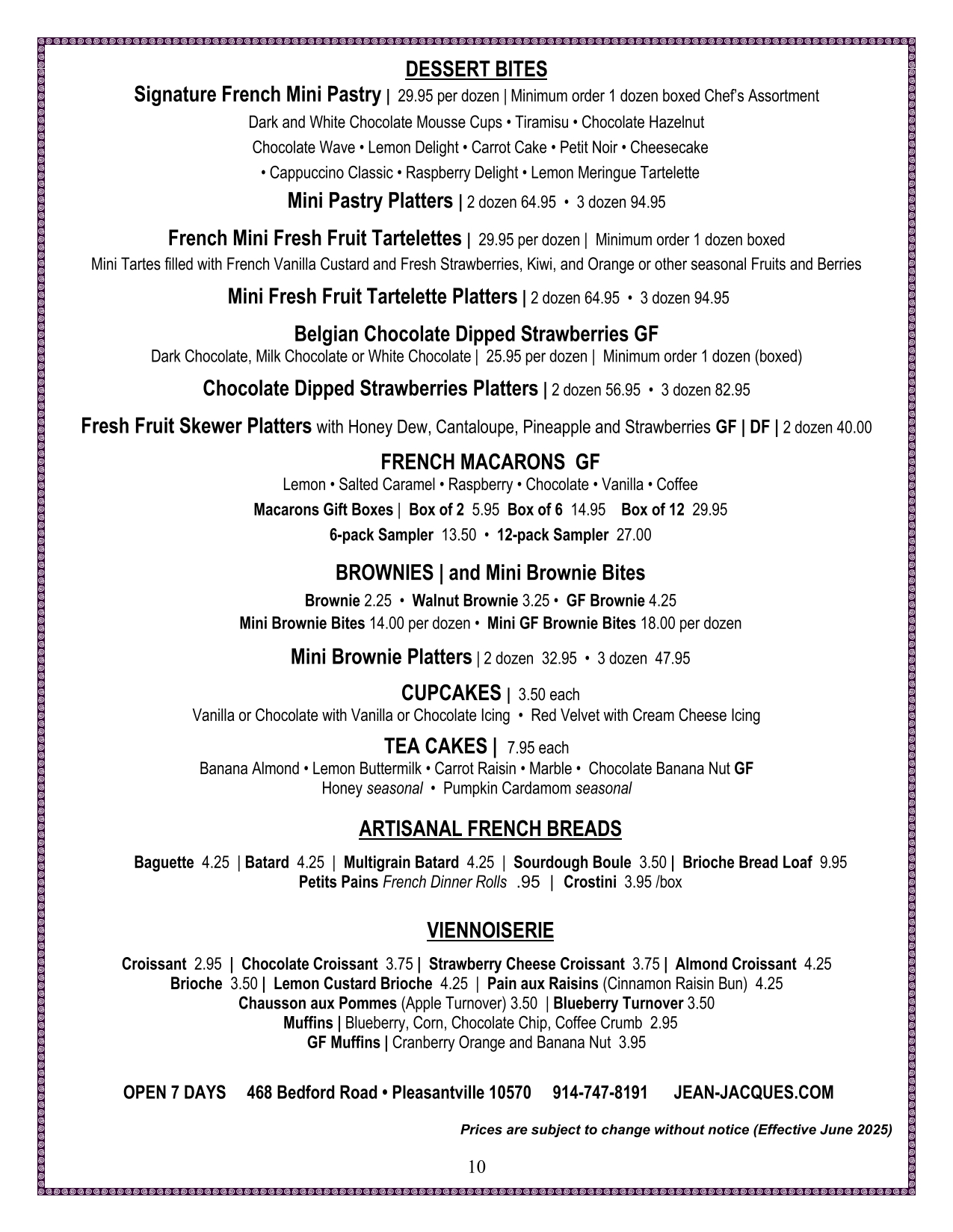 DESSERT BITES

Signature French Mini Pastry | 29.95 per dozen | Minimum order 1 dozen boxed Chef's Assortment

Dark and White Chocolate Mousse Cups • Tiramisu • Chocolate Hazelnut

Chocolate Wave • Lemon Delight • Carrot Cake • Petit Noir • Cheesecake

• Cappuccino Classic • Raspberry Delight • Lemon Meringue Tartelette

Mini Pastry Platters | 2 dozen 64.95 • 3 dozen 94.95

French Mini Fresh Fruit Tartelettes | 29.95 per dozen | Minimum order 1 dozen boxed

Mini Tartes filled with French Vanilla Custard and Fresh Strawberries, Kiwi, and Orange or other seasonal Fruits and Berries

Mini Fresh Fruit Tartelette Platters | 2 dozen 64.95 • 3 dozen 94.95

Belgian Chocolate Dipped Strawberries GF

Dark Chocolate, Milk Chocolate or White Chocolate | 25.95 per dozen | Minimum order 1 dozen (boxed)

Chocolate Dipped Strawberries Platters | 2 dozen 56.95 • 3 dozen 82.95

Fresh Fruit Skewer Platters with Honey Dew, Cantaloupe, Pineapple and Strawberries GF | DF | 2 dozen 40.00

FRENCH MACARONS GF

Lemon • Salted Caramel • Raspberry • Chocolate • Vanilla • Coffee

Macarons Gift Boxes | Box of 2 5.95 Box of 6 14.95 Box of 12 29.95

6-pack Sampler 13.50 • 12-pack Sampler 27.00

BROWNIES | and Mini Brownie Bites

Brownie 2.25 • Walnut Brownie 3.25 • GF Brownie 4.25

Mini Brownie Bites 14.00 per dozen • Mini GF Brownie Bites 18.00 per dozen

Mini Brownie Platters | 2 dozen 32.95 • 3 dozen 47.95

CUPCAKES | 3.50 each

Vanilla or Chocolate with Vanilla or Chocolate Icing • Red Velvet with Cream Cheese Icing

TEA CAKES | 7.95 each

Banana Almond • Lemon Buttermilk • Carrot Raisin • Marble • Chocolate Banana Nut GF

Honey seasonal • Pumpkin Cardamom seasonal

ARTISANAL FRENCH BREADS

Baguette 4.25 | Batard 4.25 | Multigrain Batard 4.25 | Sourdough Boule 3.50 | Brioche Bread Loaf 9.95

Petits Pains French Dinner Rolls .95 | Crostini 3.95 /box

VIENNOISERIE

Croissant 2.95 | Chocolate Croissant 3.75 | Strawberry Cheese Croissant 3.75 | Almond Croissant 4.25

Brioche 3.50 | Lemon Custard Brioche 4.25 | Pain aux Raisins (Cinnamon Raisin Bun) 4.25

Chausson aux Pommes (Apple Turnover) 3.50 | Blueberry Turnover 3.50

Muffins | Blueberry, Corn, Chocolate Chip, Coffee Crumb 2.95

GF Muffins | Cranberry Orange and Banana Nut 3.95

OPEN 7 DAYS 468 Bedford Road • Pleasantville 10570 914-747-8191 JEAN-JACQUES.COM

Prices are subject to change without notice (Effective June 2025)

10